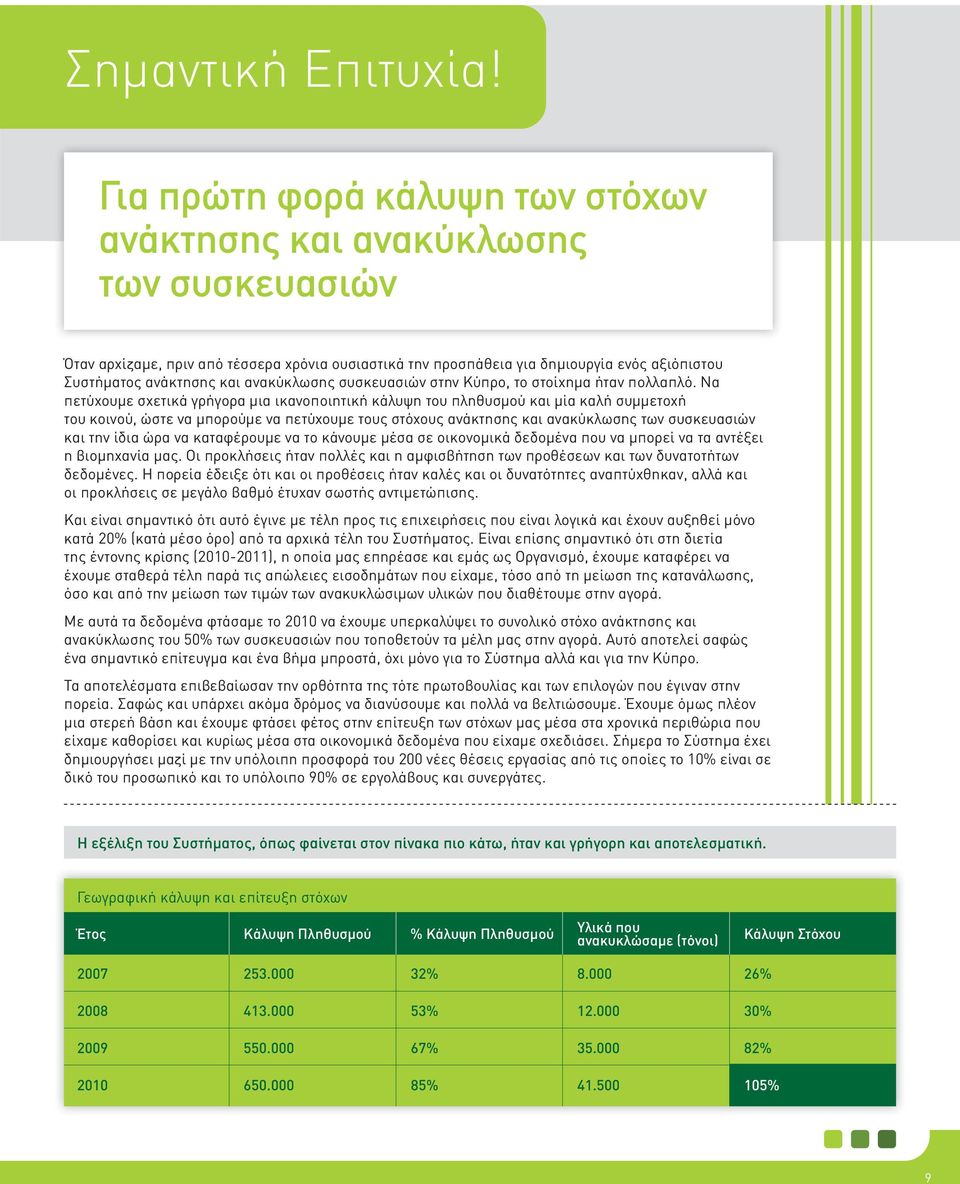 Σημαντική Επιτυχία!

Για πρώτη φορά κάλυψη των στόχων ανάκτησης και ανακύκλωσης των συσκευασιών

Όταν αρχίζαμε, πριν από τέσσερα χρόνια ουσιαστικά την προσπάθεια για δημιουργία ενός αξιόπιστου Συστήματος ανάκτησης και ανακύκλωσης συσκευασιών στην Κύπρο, το στοίχημα ήταν πολλαπλό. Να πετύχουμε σχετικά γρήγορα μια ικανοποιητική κάλυψη του πληθυσμού και μία καλή συμμετοχή του κοινού, ώστε να μπορούμε να πετύχουμε τους στόχους ανάκτησης και ανακύκλωσης των συσκευασιών και την ίδια ώρα να καταφέρουμε να το κάνουμε μέσα σε οικονομικά δεδομένα που να μπορεί να τα αντέξει η βιομηχανία μας. Οι προκλήσεις ήταν πολλές και η αμφισβήτηση των προθέσεων και των δυνατοτήτων δεδομένες. Η πορεία έδειξε ότι και οι προθέσεις ήταν καλές και οι δυνατότητες αναπτύχθηκαν, αλλά και οι προκλήσεις σε μεγάλο βαθμό έτυχαν σωστής αντιμετώπισης.

Και είναι σημαντικό ότι αυτό έγινε με τέλη προς τις επιχειρήσεις που είναι λογικά και έχουν αυξηθεί μόνο κατά 20% (κατά μέσο όρο) από τα αρχικά τέλη του Συστήματος. Είναι επίσης σημαντικό ότι στη διετία της έντονης κρίσης (2010-2011), η οποία μας επηρέασε και εμάς ως Οργανισμό, έχουμε καταφέρει να έχουμε σταθερά τέλη παρά τις απώλειες εισοδημάτων που είχαμε, τόσο από τη μείωση της κατανάλωσης, όσο και από την μείωση των τιμών των ανακυκλώσιμων υλικών που διαθέτουμε στην αγορά.

Με αυτά τα δεδομένα φτάσαμε το 2010 να έχουμε υπερκαλύψει το συνολικό στόχο ανάκτησης και ανακύκλωσης του 50% των συσκευασιών που τοποθετούν τα μέλη μας στην αγορά. Αυτό αποτελεί σαφώς ένα σημαντικό επίτευγμα και ένα βήμα μπροστά, όχι μόνο για το Σύστημα αλλά και για την Κύπρο.

Τα αποτελέσματα επιβεβαίωσαν την ορθότητα της τότε πρωτοβουλίας και των επιλογών που έγιναν στην πορεία. Σαφώς και υπάρχει ακόμα δρόμος να διανύσουμε και πολλά να βελτιώσουμε. Έχουμε όμως πλέον μια στερεή βάση και έχουμε φτάσει φέτος στην επίτευξη των στόχων μας μέσα στα χρονικά περιθώρια που είχαμε καθορίσει και κυρίως μέσα στα οικονομικά δεδομένα που είχαμε σχεδιάσει. Σήμερα το Σύστημα έχει δημιουργήσει μαζί με την υπόλοιπη προσφορά του 200 νέες θέσεις εργασίας από τις οποίες το 10% είναι σε δικό του προσωπικό και το υπόλοιπο 90% σε εργολάβους και συνεργάτες.

Η εξέλιξη του Συστήματος, όπως φαίνεται στον πίνακα πιο κάτω, ήταν και γρήγορη και αποτελεσματική.

Γεωγραφική κάλυψη και επίτευξη στόχων

| Έτος | Κάλυψη Πληθυσμού | % Κάλυψη Πληθυσμού | Υλικά που ανακυκλώσαμε (τόνοι) | Κάλυψη Στόχου |
|---|---|---|---|---|
| 2007 | 253.000 | 32% | 8.000 | 26% |
| 2008 | 413.000 | 53% | 12.000 | 30% |
| 2009 | 550.000 | 67% | 35.000 | 82% |
| 2010 | 650.000 | 85% | 41.500 | 105% |

9